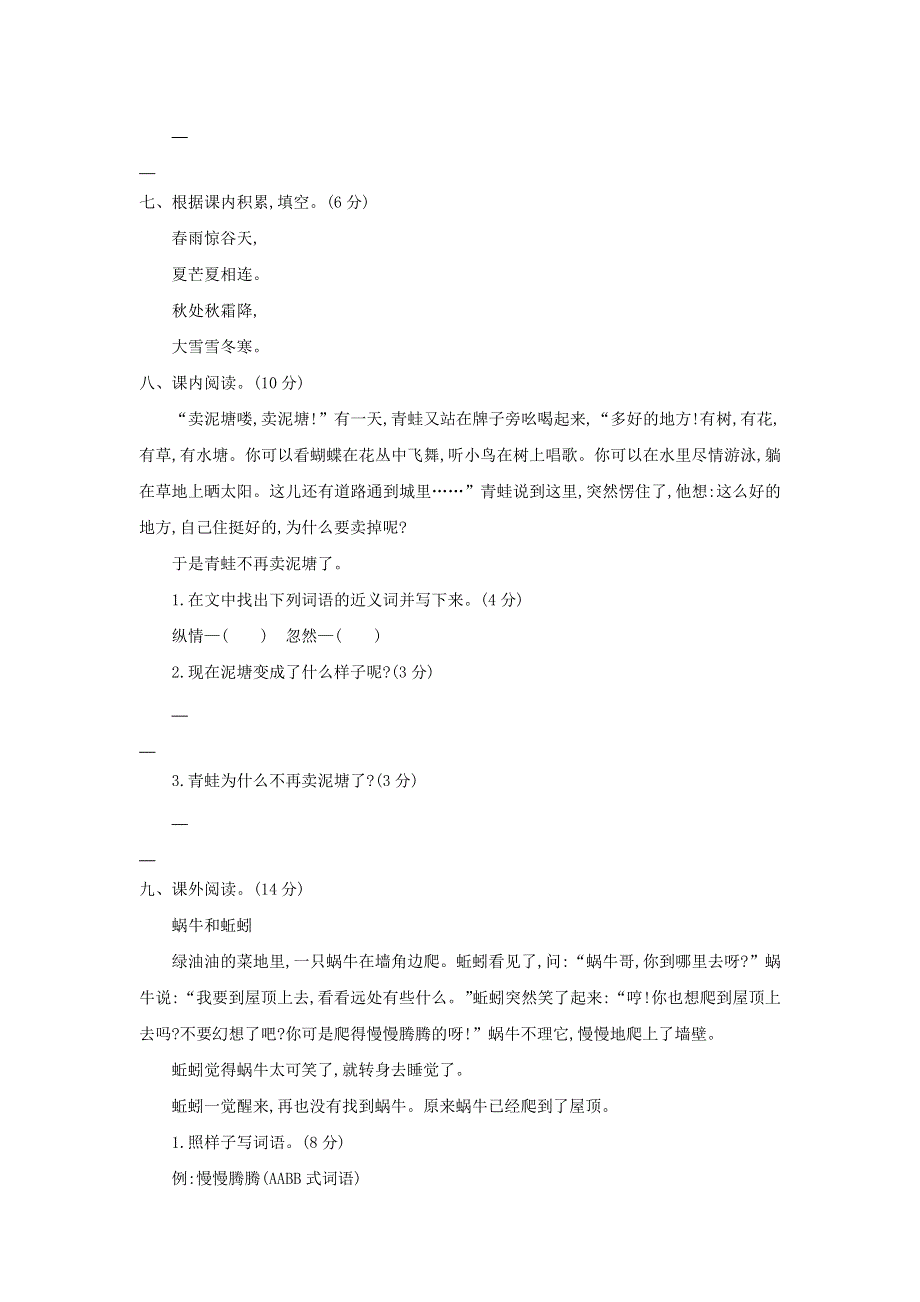 —

—

七、根据课内积累,填空。(6 分)

春雨惊谷天,

夏芒夏相连。

秋处秋霜降,

大雪雪冬寒。

八、课内阅读。(10 分)

“卖泥塘喽,卖泥塘!”有一天,青蛙又站在牌子旁吆喝起来,“多好的地方!有树,有花,有草,有水塘。你可以看蝴蝶在花丛中飞舞,听小鸟在树上唱歌。你可以在水里尽情游泳,躺在草地上晒太阳。这儿还有道路通到城里……”青蛙说到这里,突然愣住了,他想:这么好的地方,自己住挺好的,为什么要卖掉呢?

于是青蛙不再卖泥塘了。

1.在文中找出下列词语的近义词并写下来。(4 分)

纵情—(　　)　忽然—(　　)

2.现在泥塘变成了什么样子呢?(3 分)

—

—

3.青蛙为什么不再卖泥塘了?(3 分)

—

—

九、课外阅读。(14 分)

蜗牛和蚯蚓

绿油油的菜地里,一只蜗牛在墙角边爬。蚯蚓看见了,问:“蜗牛哥,你到哪里去呀?”蜗牛说:“我要到屋顶上去,看看远处有些什么。”蚯蚓突然笑了起来:“哼!你也想爬到屋顶上去吗?不要幻想了吧?你可是爬得慢慢腾腾的呀!”蜗牛不理它,慢慢地爬上了墙壁。

蚯蚓觉得蜗牛太可笑了,就转身去睡觉了。

蚯蚓一觉醒来,再也没有找到蜗牛。原来蜗牛已经爬到了屋顶。

1.照样子写词语。(8 分)

例:慢慢腾腾(AABB 式词语)